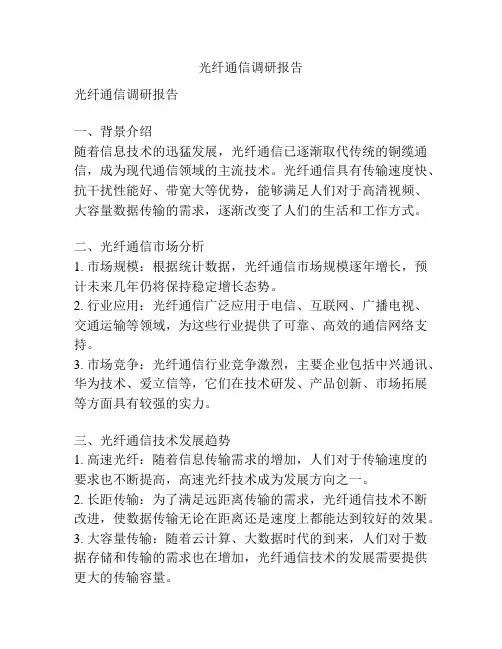 光纤通信调研报告

光纤通信调研报告

一、背景介绍
随着信息技术的迅猛发展，光纤通信已逐渐取代传统的铜缆通信，成为现代通信领域的主流技术。光纤通信具有传输速度快、抗干扰性能好、带宽大等优势，能够满足人们对于高清视频、大容量数据传输的需求，逐渐改变了人们的生活和工作方式。

二、光纤通信市场分析
1. 市场规模：根据统计数据，光纤通信市场规模逐年增长，预计未来几年仍将保持稳定增长态势。
2. 行业应用：光纤通信广泛应用于电信、互联网、广播电视、交通运输等领域，为这些行业提供了可靠、高效的通信网络支持。
3. 市场竞争：光纤通信行业竞争激烈，主要企业包括中兴通讯、华为技术、爱立信等，它们在技术研发、产品创新、市场拓展等方面具有较强的实力。

三、光纤通信技术发展趋势
1. 高速光纤：随着信息传输需求的增加，人们对于传输速度的要求也不断提高，高速光纤技术成为发展方向之一。
2. 长距传输：为了满足远距离传输的需求，光纤通信技术不断改进，使数据传输无论在距离还是速度上都能达到较好的效果。
3. 大容量传输：随着云计算、大数据时代的到来，人们对于数据存储和传输的需求也在增加，光纤通信技术的发展需要提供更大的传输容量。